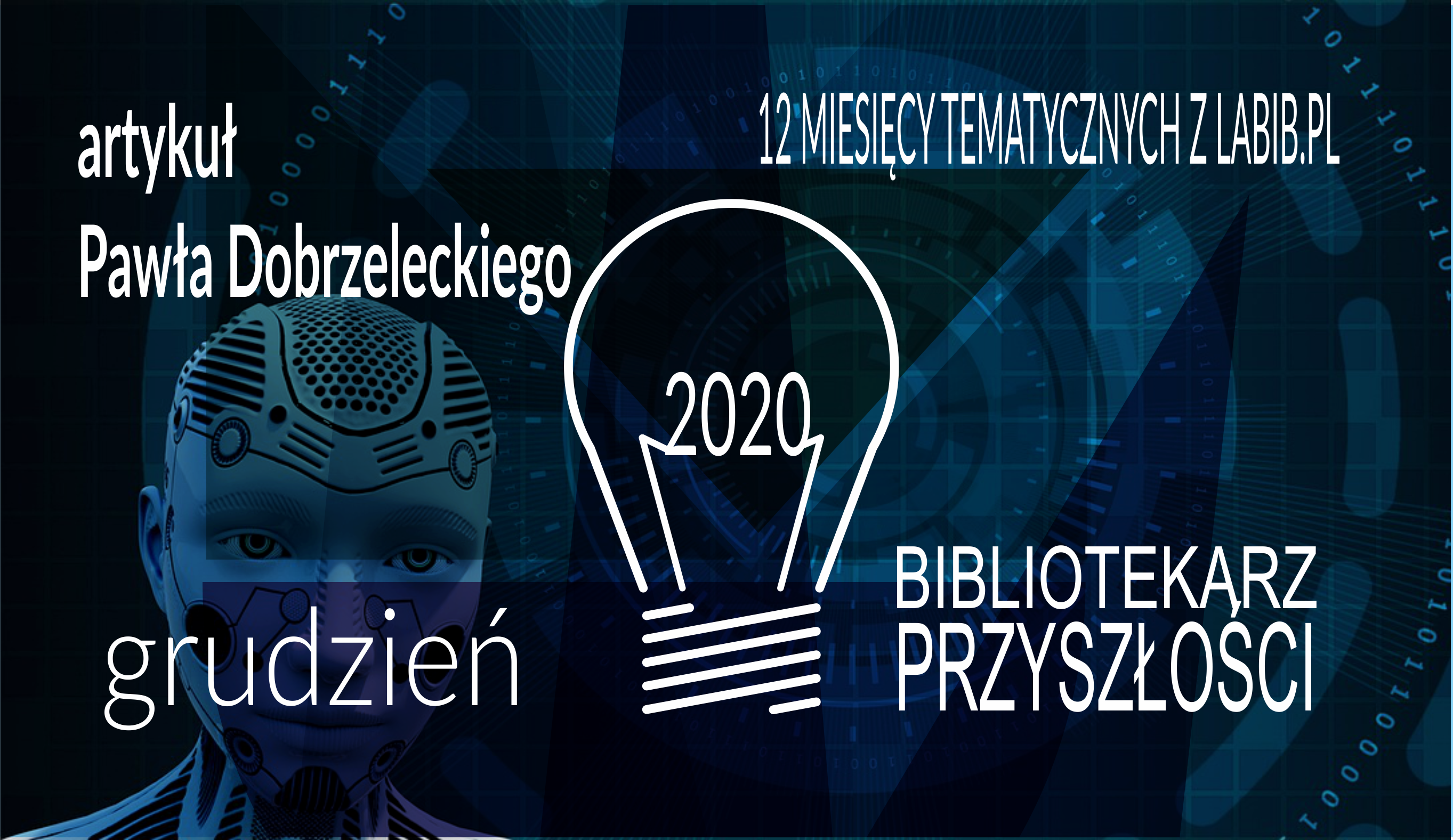 artykuł
Pawła Dobrzeleckiego

12 MIESIĘCY TEMATYCZNYCH Z LABIB.PL

2020

grudzień

BIBLIOTEKARZ
PRZYSZŁOŚCI